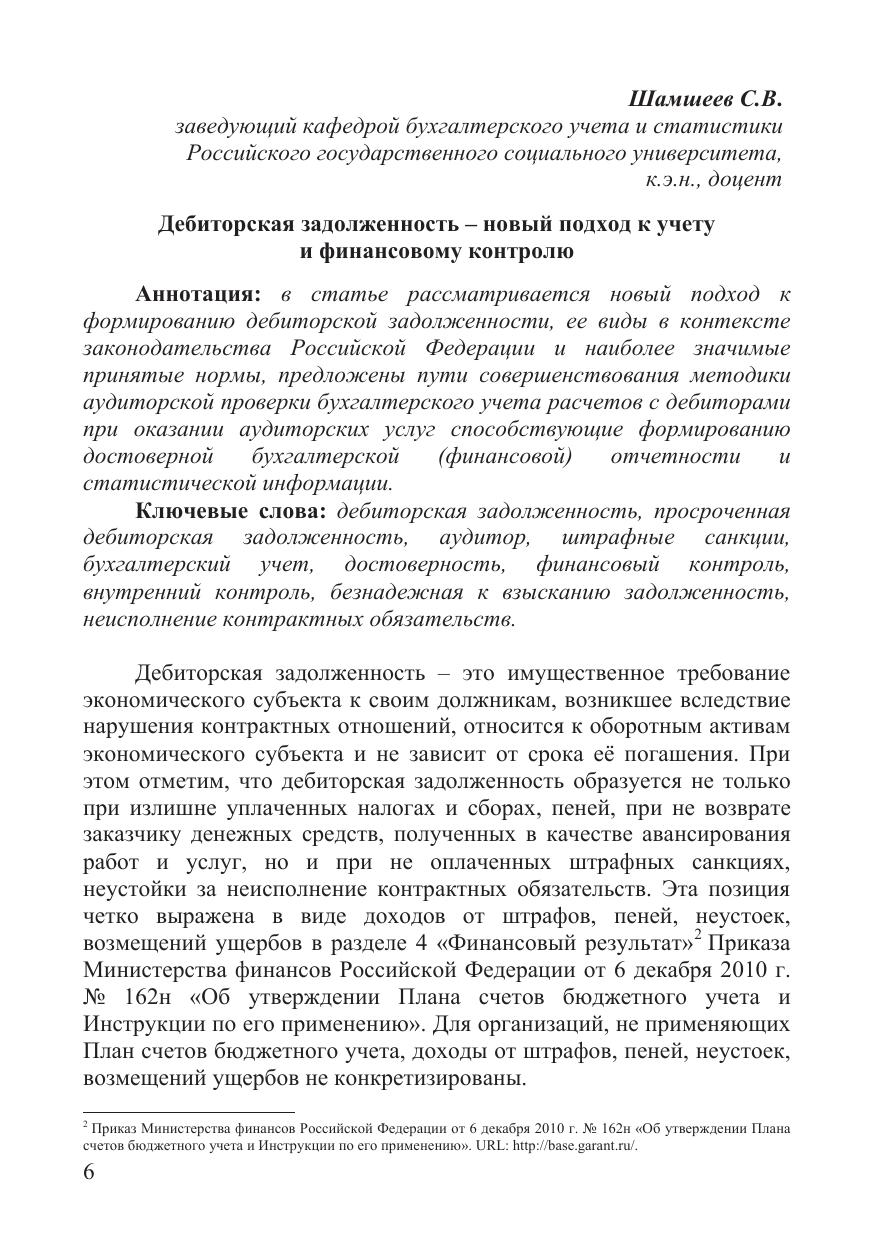 Шамшеев С.В.
заведующий кафедрой бухгалтерского учета и статистики Российского государственного социального университета, к.э.н., доцент

Дебиторская задолженность – новый подход к учету и финансовому контролю

Аннотация: в статье рассматривается новый подход к формированию дебиторской задолженности, ее виды в контексте законодательства Российской Федерации и наиболее значимые принятые нормы, предложены пути совершенствования методики аудиторской проверки бухгалтерского учета расчетов с дебиторами при оказании аудиторских услуг способствующие формированию достоверной бухгалтерской (финансовой) отчетности и статистической информации.
Ключевые слова: дебиторская задолженность, просроченная дебиторская задолженность, аудитор, штрафные санкции, бухгалтерский учет, достоверность, финансовый контроль, внутренний контроль, безнадежная к взысканию задолженность, неисполнение контрактных обязательств.

Дебиторская задолженность – это имущественное требование экономического субъекта к своим должникам, возникшее вследствие нарушения контрактных отношений, относится к оборотным активам экономического субъекта и не зависит от срока её погашения. При этом отметим, что дебиторская задолженность образуется не только при излишне уплаченных налогах и сборах, пеней, при не возврате заказчику денежных средств, полученных в качестве авансирования работ и услуг, но и при не оплаченных штрафных санкциях, неустойки за неисполнение контрактных обязательств. Эта позиция четко выражена в виде доходов от штрафов, пеней, неустоек, возмещений ущербов в разделе 4 «Финансовый результат»$^2$ Приказа Министерства финансов Российской Федерации от 6 декабря 2010 г. № 162н «Об утверждении Плана счетов бюджетного учета и Инструкции по его применению». Для организаций, не применяющих План счетов бюджетного учета, доходы от штрафов, пеней, неустоек, возмещений ущербов не конкретизированы.

$^2$ Приказ Министерства финансов Российской Федерации от 6 декабря 2010 г. № 162н «Об утверждении Плана счетов бюджетного учета и Инструкции по его применению». URL: http://base.garant.ru/.
6